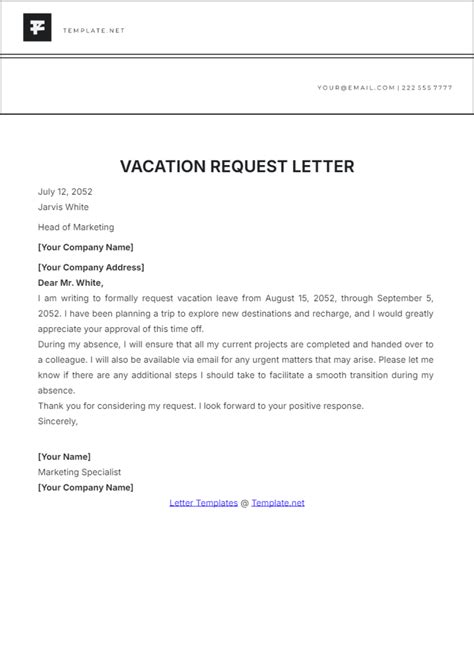 TEMPLATE.NET

YOUR@EMAIL.COM | 222 555 7777

VACATION REQUEST LETTER

July 12, 2052
Jarvis White

Head of Marketing

[Your Company Name]

[Your Company Address]
Dear Mr. White,
I am writing to formally request vacation leave from August 15, 2052, through September 5, 2052. I have been planning a trip to explore new destinations and recharge, and I would greatly appreciate your approval of this time off.
During my absence, I will ensure that all my current projects are completed and handed over to a colleague. I will also be available via email for any urgent matters that may arise. Please let me know if there are any additional steps I should take to facilitate a smooth transition during my absence.
Thank you for considering my request. I look forward to your positive response.
Sincerely,

[Your Name]
Marketing Specialist
[Your Company Name]

Letter Templates @ Template.net